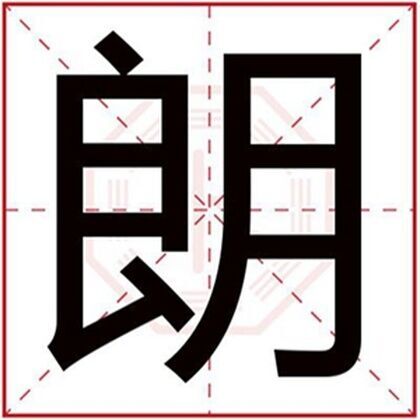 朗